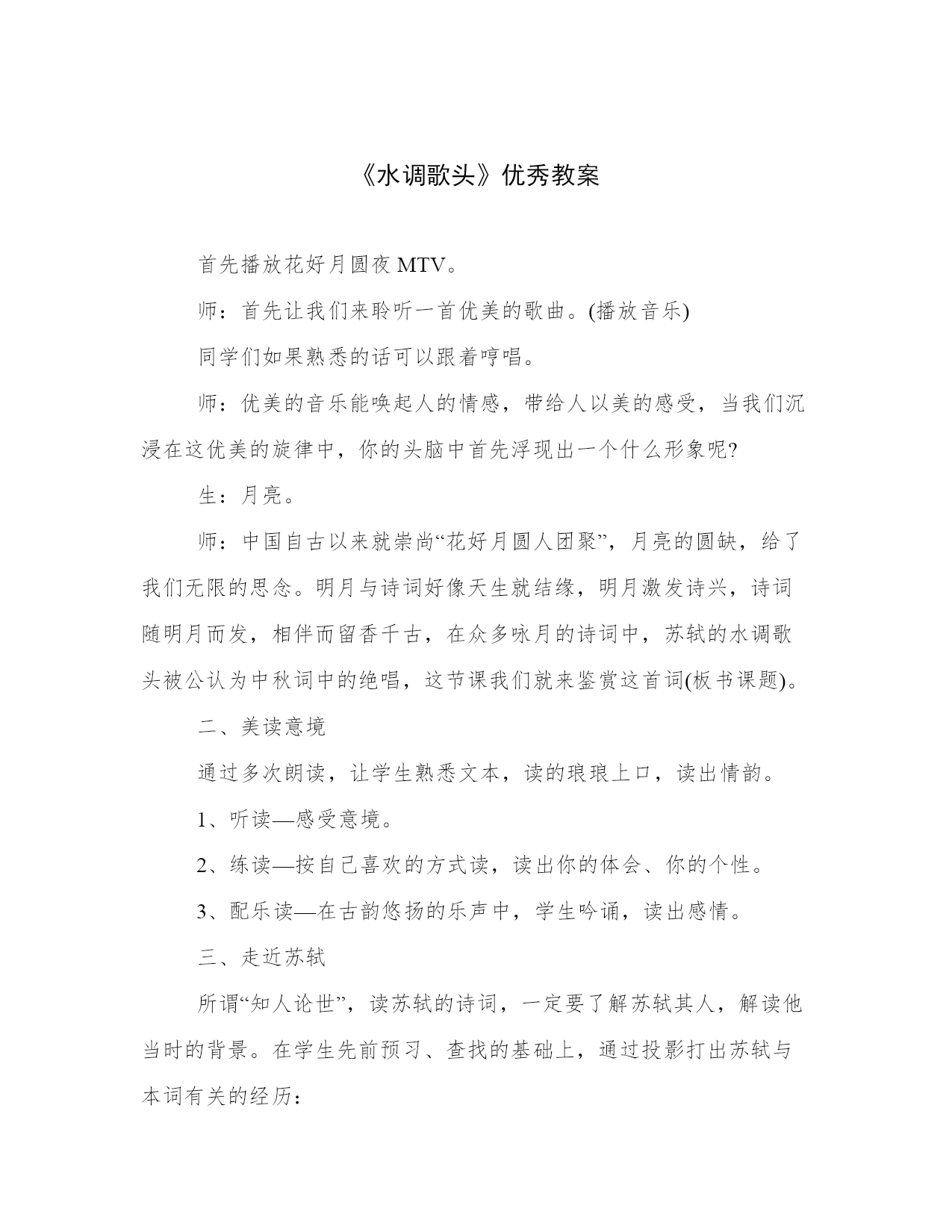 《水调歌头》优秀教案

首先播放花好月圆夜MTV。

师：首先让我们来聆听一首优美的歌曲。(播放音乐)

同学们如果熟悉的话可以跟着哼唱。

师：优美的音乐能唤起人的情感，带给人以美的感受，当我们沉浸在这优美的旋律中，你的头脑中首先浮现出一个什么形象呢?

生：月亮。

师：中国自古以来就崇尚“花好月圆人团聚”，月亮的圆缺，给了我们无限的思念。明月与诗词好像天生就结缘，明月激发诗兴，诗词随明月而发，相伴而留香千古，在众多咏月的诗词中，苏轼的水调歌头被公认为中秋词中的绝唱，这节课我们就来鉴赏这首词(板书课题)。

二、美读意境

通过多次朗读，让学生熟悉文本，读的琅琅上口，读出情韵。

1、听读—感受意境。

2、练读—按自己喜欢的方式读，读出你的体会、你的个性。

3、配乐读—在古韵悠扬的乐声中，学生吟诵，读出感情。

三、走近苏轼

所谓“知人论世”，读苏轼的诗词，一定要了解苏轼其人，解读他当时的背景。在学生先前预习、查找的基础上，通过投影打出苏轼与本词有关的经历：